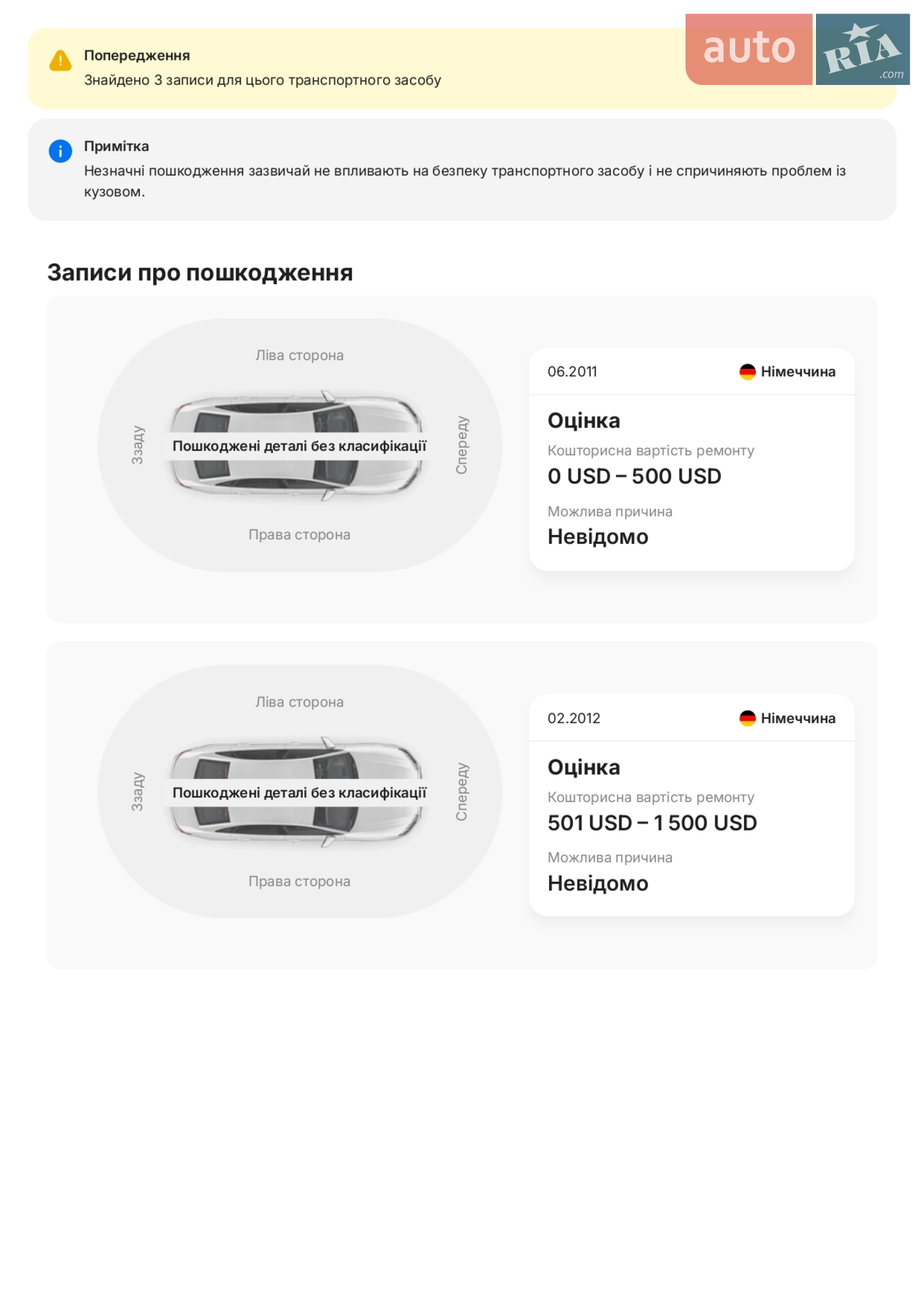 Попередження
Знайдено 3 записи для цього транспортного засобу

auto RIA .com

Примітка
Незначні пошкодження зазвичай не впливають на безпеку транспортного засобу і не спричиняють проблем із кузовом.

Записи про пошкодження

Ліва сторона
Ззаду
Пошкоджені деталі без класифікації
Спереду
Права сторона

06.2011
Німеччина
Оцінка
Кошторисна вартість ремонту
0 USD – 500 USD
Можлива причина
Невідомо

Ліва сторона
Ззаду
Пошкоджені деталі без класифікації
Спереду
Права сторона

02.2012
Німеччина
Оцінка
Кошторисна вартість ремонту
501 USD – 1 500 USD
Можлива причина
Невідомо